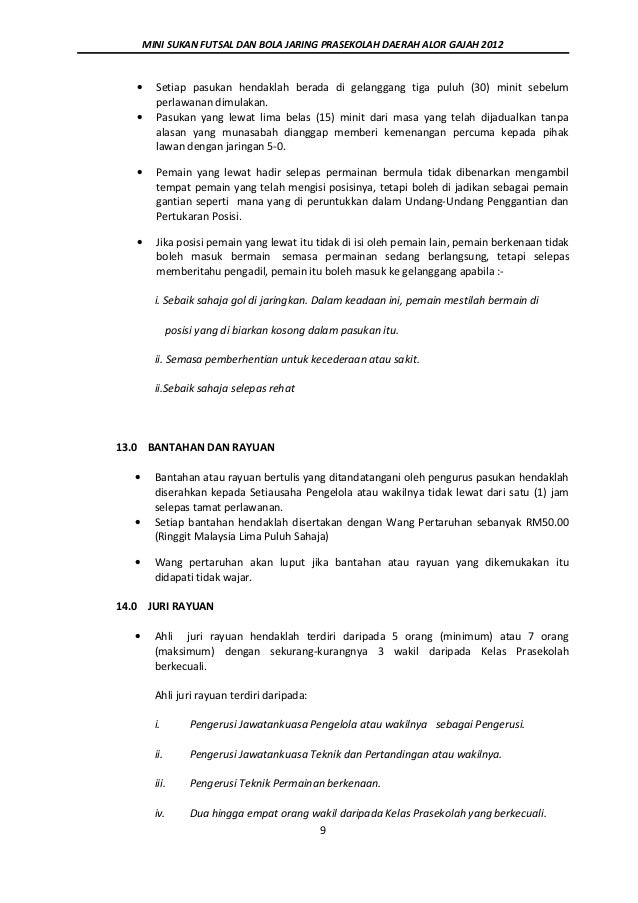 MINI SUKAN FUTSAL DAN BOLA JARING PRASEKOLAH DAERAH ALOR GAJAH 2012

• Setiap pasukan hendaklah berada di gelanggang tiga puluh (30) minit sebelum perlawanan dimulakan.
• Pasukan yang lewat lima belas (15) minit dari masa yang telah dijadualkan tanpa alasan yang munasabah dianggap memberi kemenangan percuma kepada pihak lawan dengan jaringan 5-0.

• Pemain yang lewat hadir selepas permainan bermula tidak dibenarkan mengambil tempat pemain yang telah mengisi posisinya, tetapi boleh di jadikan sebagai pemain gantian seperti mana yang di peruntukkan dalam Undang-Undang Penggantian dan Pertukaran Posisi.

• Jika posisi pemain yang lewat itu tidak di isi oleh pemain lain, pemain berkenaan tidak boleh masuk bermain semasa permainan sedang berlangsung, tetapi selepas memberitahu pengadil, pemain itu boleh masuk ke gelanggang apabila :-

i. Sebaik sahaja gol di jaringkan. Dalam keadaan ini, pemain mestilah bermain di

posisi yang di biarkan kosong dalam pasukan itu.

ii. Semasa pemberhentian untuk kecederaan atau sakit.

ii.Sebaik sahaja selepas rehat

13.0 BANTAHAN DAN RAYUAN

• Bantahan atau rayuan bertulis yang ditandatangani oleh pengurus pasukan hendaklah diserahkan kepada Setiausaha Pengelola atau wakilnya tidak lewat dari satu (1) jam selepas tamat perlawanan.
• Setiap bantahan hendaklah disertakan dengan Wang Pertaruhan sebanyak RM50.00 (Ringgit Malaysia Lima Puluh Sahaja)

• Wang pertaruhan akan luput jika bantahan atau rayuan yang dikemukakan itu didapati tidak wajar.

14.0 JURI RAYUAN

• Ahli juri rayuan hendaklah terdiri daripada 5 orang (minimum) atau 7 orang (maksimum) dengan sekurang-kurangnya 3 wakil daripada Kelas Prasekolah berkecuali.

Ahli juri rayuan terdiri daripada:

i. Pengerusi Jawatankuasa Pengelola atau wakilnya sebagai Pengerusi.

ii. Pengerusi Jawatankuasa Teknik dan Pertandingan atau wakilnya.

iii. Pengerusi Teknik Permainan berkenaan.

iv. Dua hingga empat orang wakil daripada Kelas Prasekolah yang berkecuali.

9